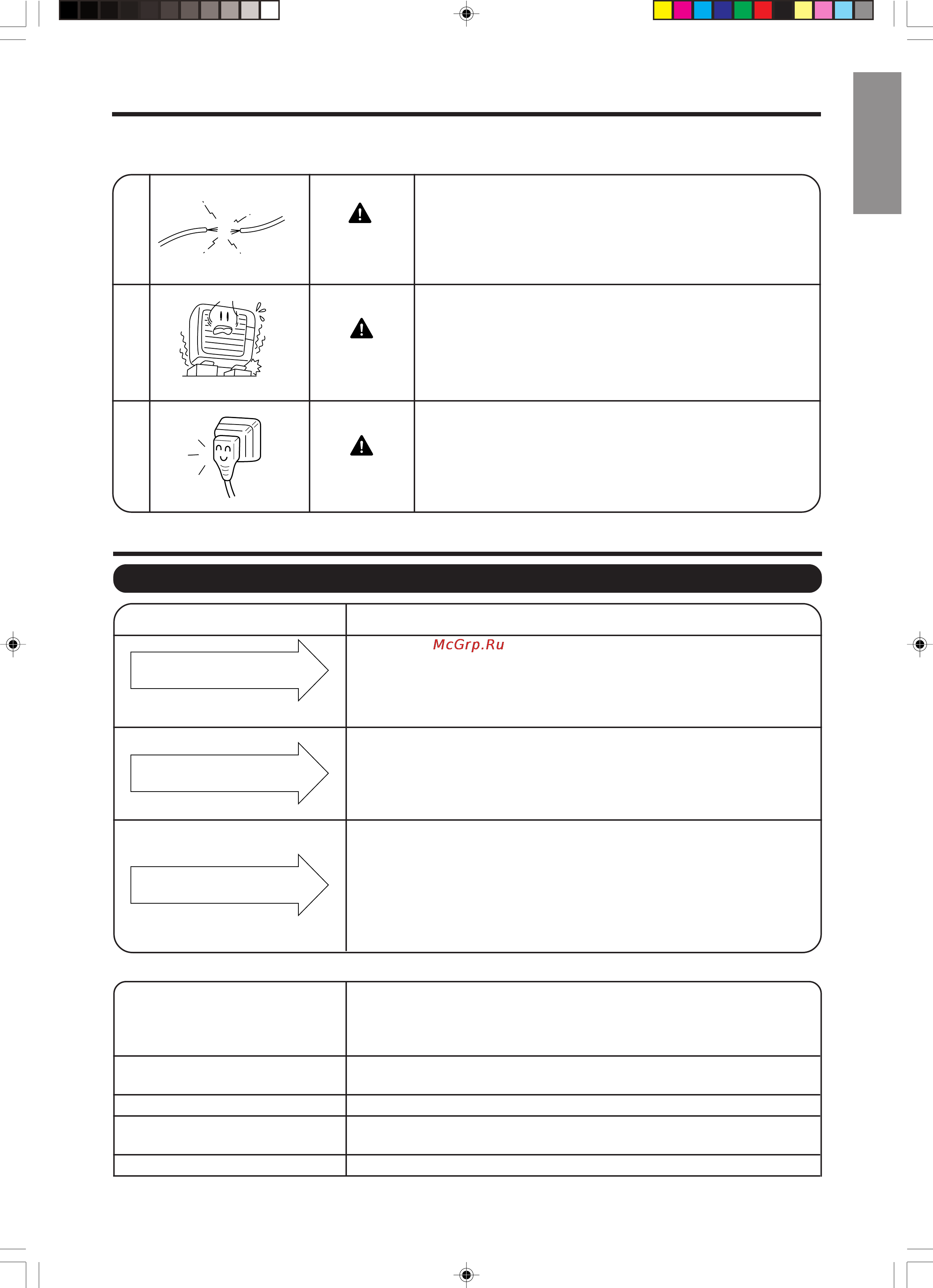 McGrp.Ru